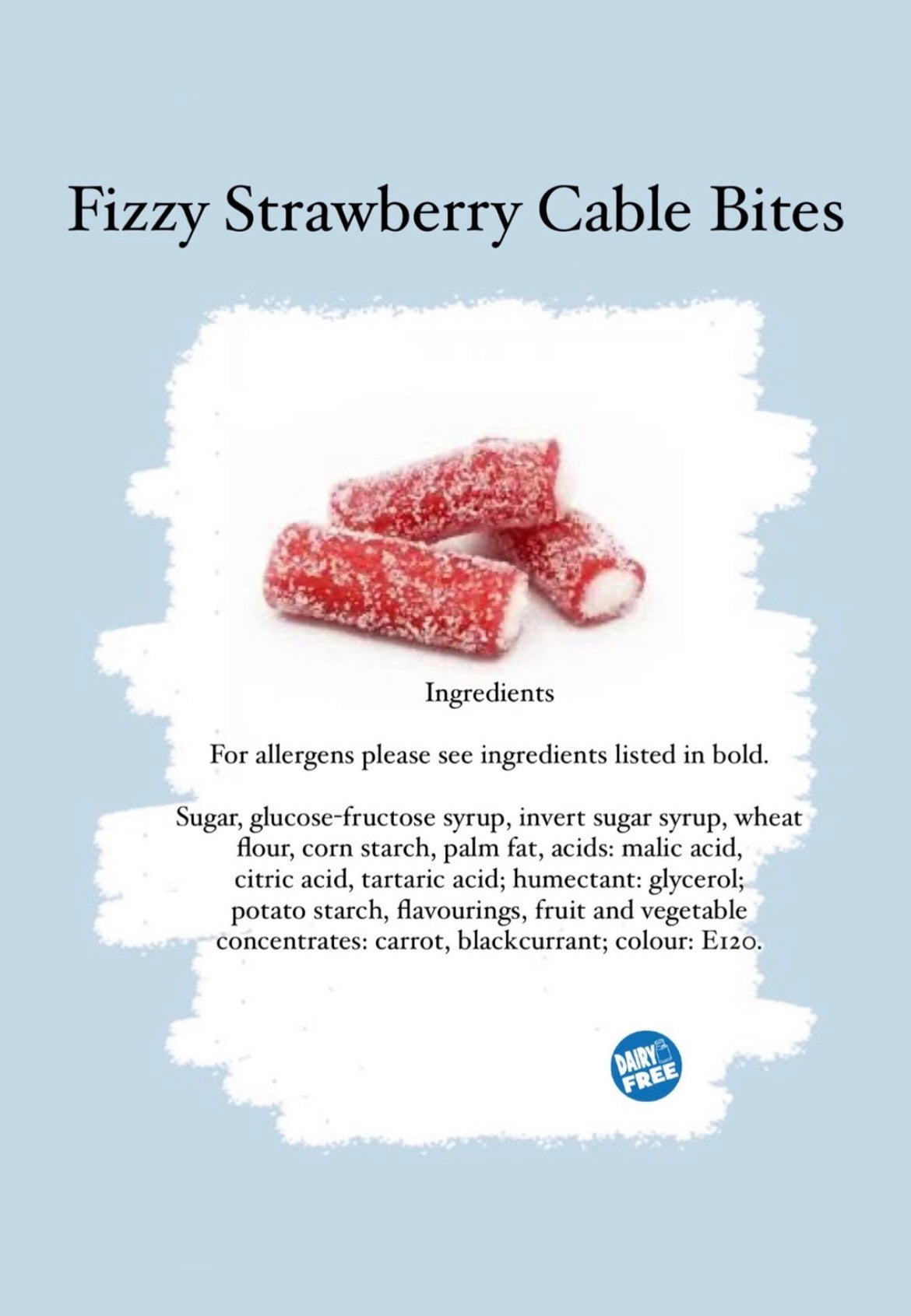 Fizzy Strawberry Cable Bites

Ingredients

For allergens please see ingredients listed in bold.

Sugar, glucose-fructose syrup, invert sugar syrup, wheat flour, corn starch, palm fat, acids: malic acid, citric acid, tartaric acid; humectant: glycerol; potato starch, flavourings, fruit and vegetable concentrates: carrot, blackcurrant; colour: E120.

DAIRY FREE